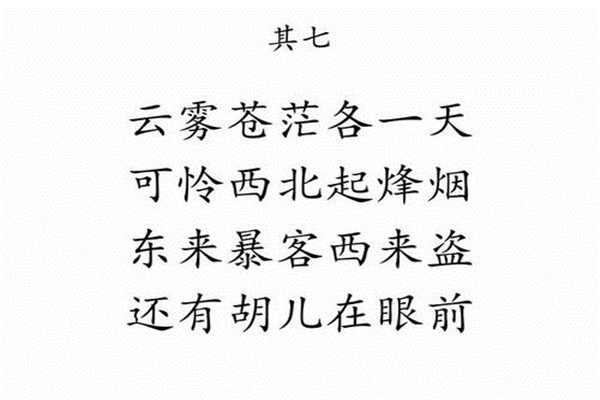 其七

云雾苍茫各一天
可怜西北起烽烟
东来暴客西来盗
还有胡儿在眼前